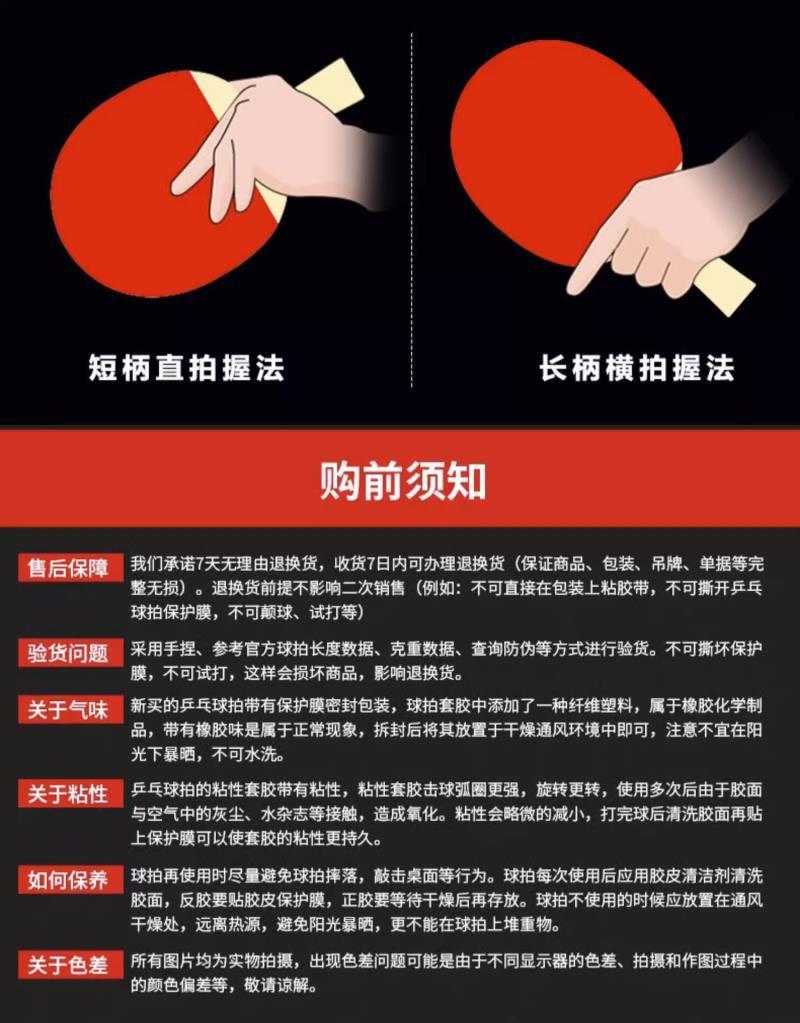 短柄直拍握法

长柄横拍握法

购前须知

售后保障

我们承诺7天无理由退换货，收货7日内可办理退换货（保证商品、包装、吊牌、单据等完整无损）。退换货前提不影响二次销售（例如：不可直接在包装上粘胶带，不可撕开乒乓球拍保护膜，不可颠球、试打等）

验货问题

采用手捏、参考官方球拍长度数据、克重数据、查询防伪等方式进行验货。不可撕坏保护膜，不可试打，这样会损坏商品，影响退换货。

关于气味

新买的乒乓球拍带有保护膜密封包装，球拍套胶中添加了一种纤维塑料，属于橡胶化学制品，带有橡胶味是属于正常现象，拆封后将其放置于干燥通风环境中即可，注意不宜在阳光下暴晒，不可水洗。

关于粘性

乒乓球拍的粘性套胶带有粘性，粘性套胶击球弧圈更强，旋转更转，使用多次后由于胶面与空气中的灰尘、水杂志等接触，造成氧化。粘性会略微的减小，打完球后清洗胶面再贴上保护膜可以使套胶的粘性更持久。

如何保养

球拍再使用时尽量避免球拍摔落，敲击桌面等行为。球拍每次使用后应用胶皮清洁剂清洗胶面，反胶要贴胶皮保护膜，正胶要等待干燥后再存放。球拍不使用的时候应放置在通风干燥处，远离热源，避免阳光暴晒，更不能在球拍上堆重物。

关于色差

所有图片均为实物拍摄，出现色差问题可能是由于不同显示器的色差、拍摄和作图过程中的颜色偏差等，敬请谅解。